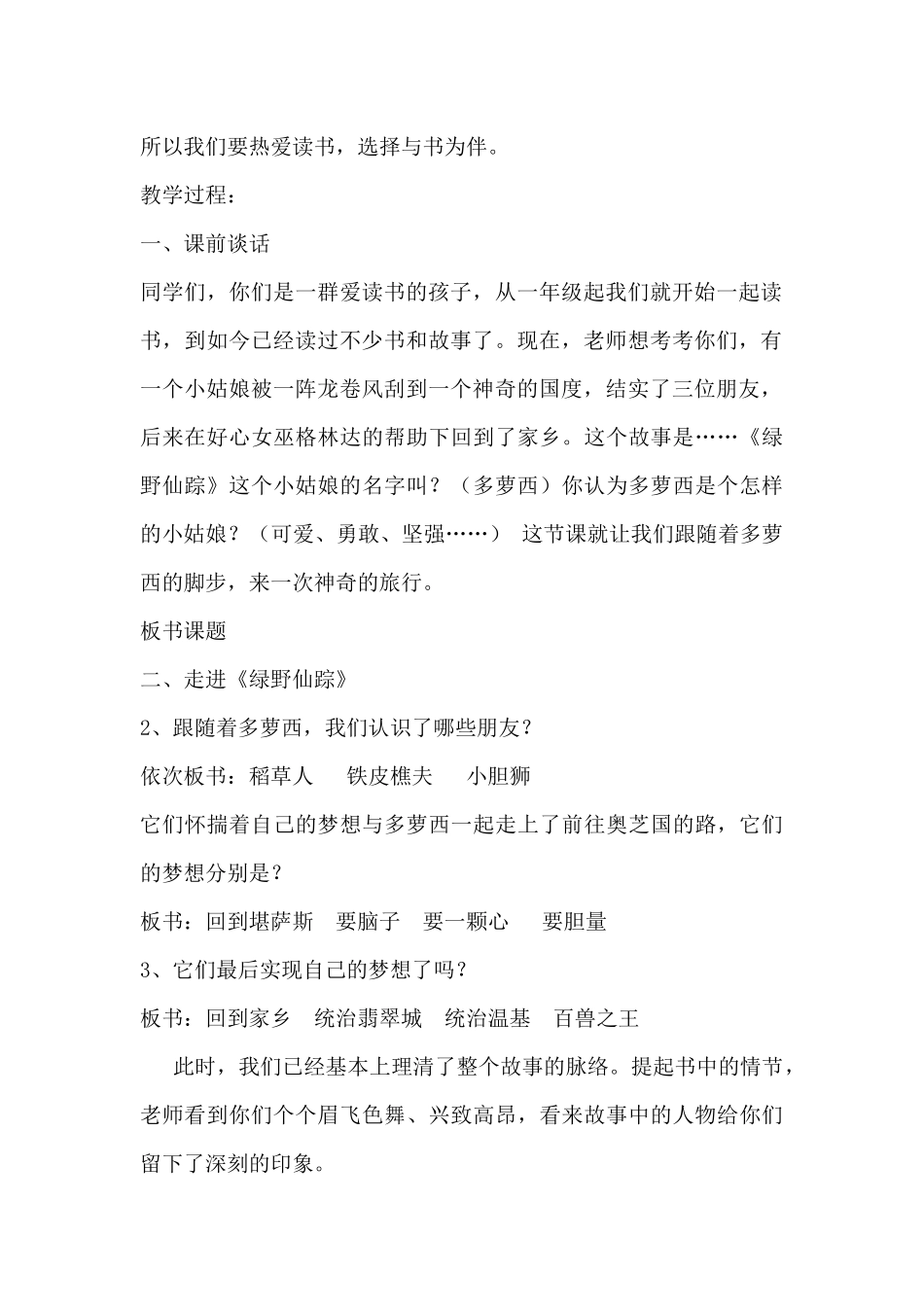 所以我们要热爱读书，选择与书为伴。

教学过程：

一、课前谈话

同学们，你们是一群爱读书的孩子，从一年级起我们就开始一起读书，到如今已经读过不少书和故事了。现在，老师想考考你们，有一个小姑娘被一阵龙卷风刮到一个神奇的国度，结实了三位朋友，后来在好心女巫格林达的帮助下回到了家乡。这个故事是……《绿野仙踪》这个小姑娘的名字叫？（多萝西）你认为多萝西是个怎样的小姑娘？（可爱、勇敢、坚强……） 这节课就让我们跟随着多萝西的脚步，来一次神奇的旅行。

板书课题

二、走进《绿野仙踪》

2、跟随着多萝西，我们认识了哪些朋友？

依次板书：稻草人 铁皮樵夫 小胆狮

它们怀揣着自己的梦想与多萝西一起走上了前往奥芝国的路，它们的梦想分别是？

板书：回到堪萨斯 要脑子 要一颗心 要胆量

3、它们最后实现自己的梦想了吗？

板书：回到家乡 统治翡翠城 统治温基 百兽之王

此时，我们已经基本上理清了整个故事的脉络。提起书中的情节，老师看到你们个个眉飞色舞、兴致高昂，看来故事中的人物给你们留下了深刻的印象。